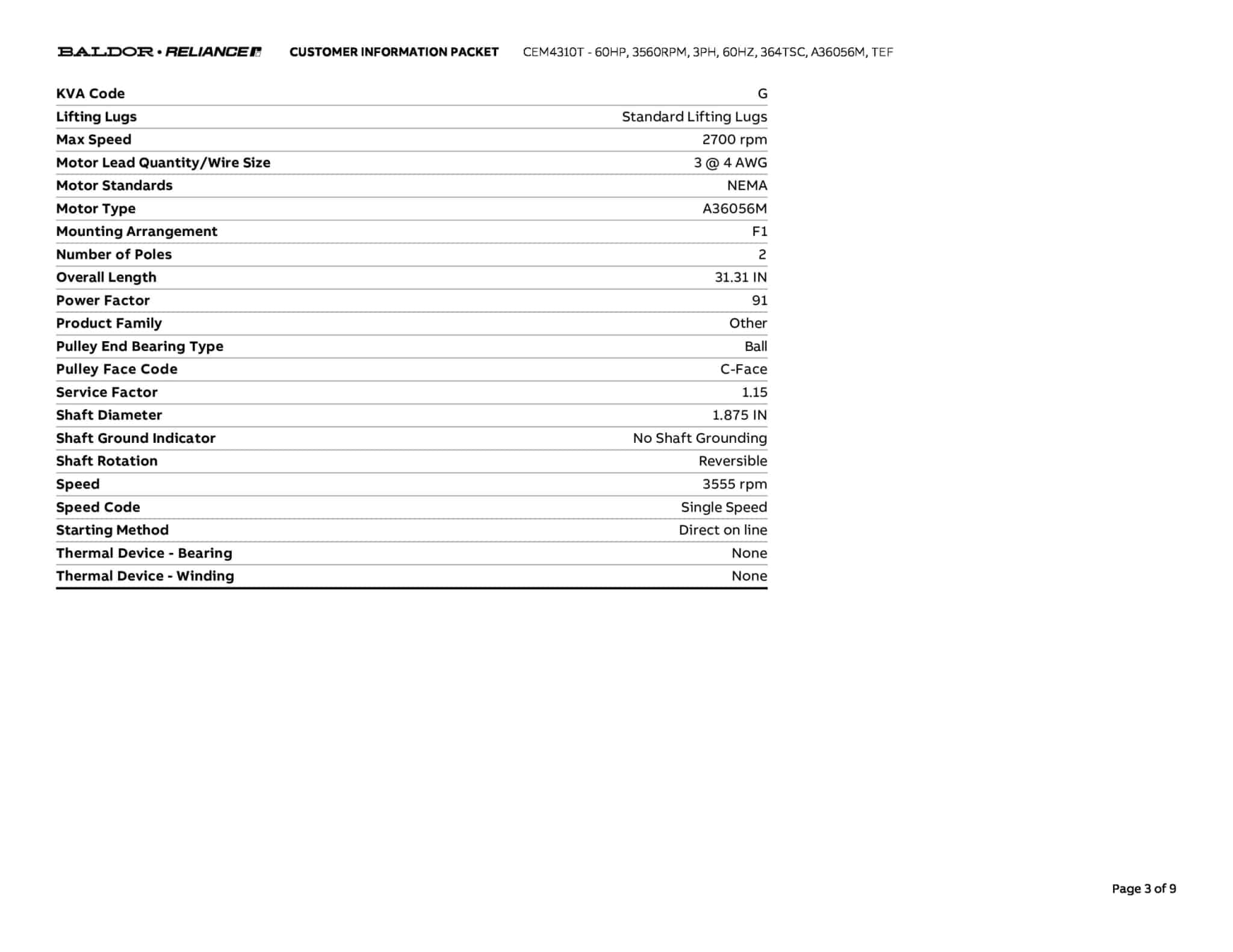 BALDOR • RELIANCE CUSTOMER INFORMATION PACKET CEM4310T - 60HP, 3560RPM, 3PH, 60HZ, 364TSC, A36056M, TEF

| | |
|---|---|
| KVA Code | G |
| Lifting Lugs | Standard Lifting Lugs |
| Max Speed | 2700 rpm |
| Motor Lead Quantity/Wire Size | 3 @ 4 AWG |
| Motor Standards | NEMA |
| Motor Type | A36056M |
| Mounting Arrangement | F1 |
| Number of Poles | 2 |
| Overall Length | 31.31 IN |
| Power Factor | 91 |
| Product Family | Other |
| Pulley End Bearing Type | Ball |
| Pulley Face Code | C-Face |
| Service Factor | 1.15 |
| Shaft Diameter | 1.875 IN |
| Shaft Ground Indicator | No Shaft Grounding |
| Shaft Rotation | Reversible |
| Speed | 3555 rpm |
| Speed Code | Single Speed |
| Starting Method | Direct on line |
| Thermal Device - Bearing | None |
| Thermal Device - Winding | None |

Page 3 of 9